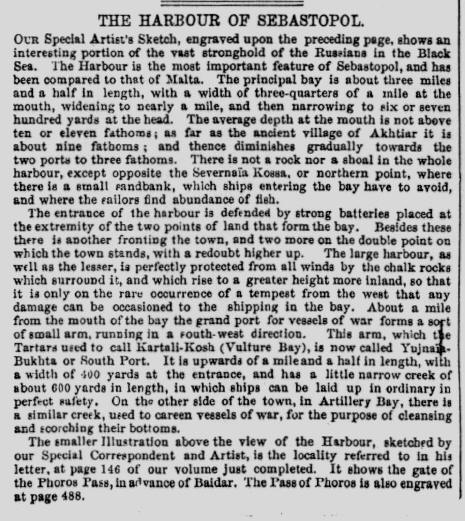 THE HARBOUR OF SEBASTOPOL.

OUR Special Artist's Sketch, engraved upon the preceding page, shows an interesting portion of the vast stronghold of the Russians in the Black Sea. The Harbour is the most important feature of Sebastopol, and has been compared to that of Malta. The principal bay is about three miles and a half in length, with a width of three-quarters of a mile at the mouth, widening to nearly a mile, and then narrowing to six or seven hundred yards at the head. The average depth at the mouth is not above ten or eleven fathoms; as far as the ancient village of Akhtiar it is about nine fathoms; and thence diminishes gradually towards the two ports to three fathoms. There is not a rock nor a shoal in the whole harbour, except opposite the Severnaïa Kossa, or northern point, where there is a small sandbank, which ships entering the bay have to avoid, and where the sailors find abundance of fish.

The entrance of the harbour is defended by strong batteries placed at the extremity of the two points of land that form the bay. Besides these there is another fronting the town, and two more on the double point on which the town stands, with a redoubt higher up. The large harbour, as well as the lesser, is perfectly protected from all winds by the chalk rocks which surround it, and which rise to a greater height more inland, so that it is only on the rare occurrence of a tempest from the west that any damage can be occasioned to the shipping in the bay. About a mile from the mouth of the bay the grand port for vessels of war forms a sort of small arm, running in a south-west direction. This arm, which the Tartars used to call Kartali-Kosh (Vulture Bay), is now called Yujnaïa-Bukhta or South Port. It is upwards of a mile and a half in length, with a width of 400 yards at the entrance, and has a little narrow creek of about 600 yards in length, in which ships can be laid up in ordinary in perfect safety. On the other side of the town, in Artillery Bay, there is a similar creek, used to careen vessels of war, for the purpose of cleansing and scorching their bottoms.

The smaller Illustration above the view of the Harbour, sketched by our Special Correspondent and Artist, is the locality referred to in his letter, at page 146 of our volume just completed. It shows the gate of the Phoros Pass, in advance of Baidar. The Pass of Phoros is also engraved at page 488.